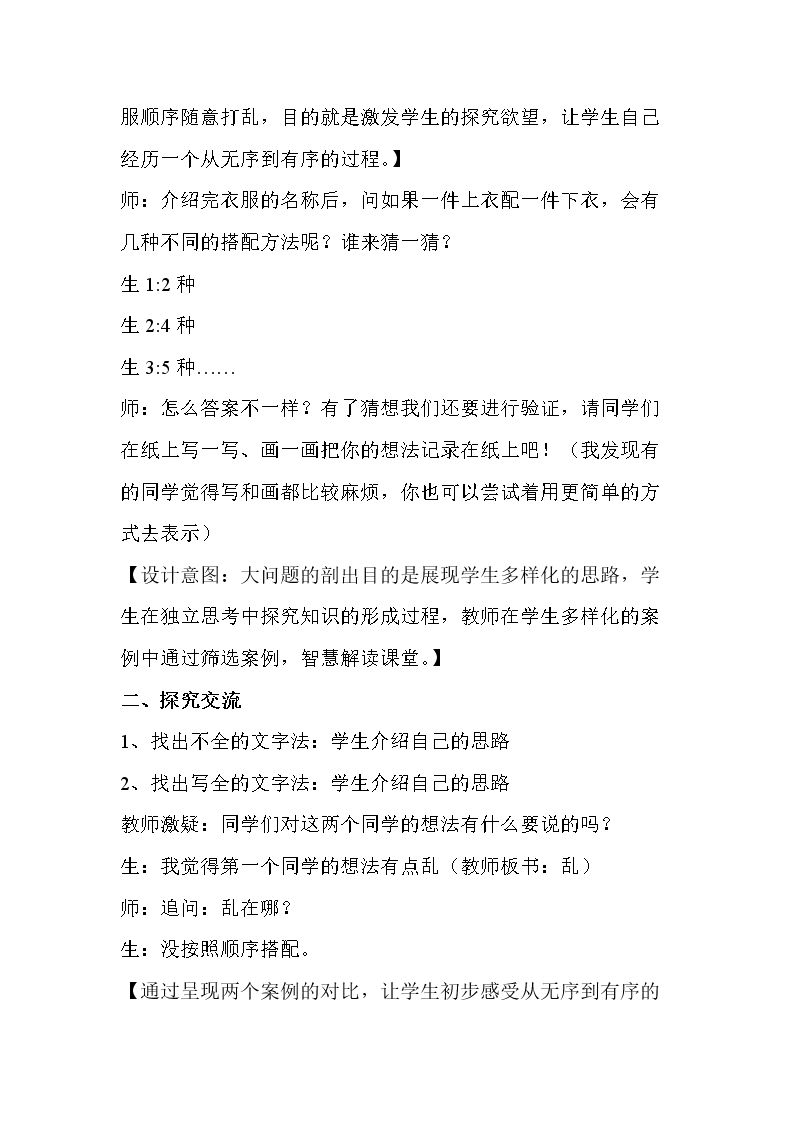 服顺序随意打乱，目的就是激发学生的探究欲望，让学生自己经历一个从无序到有序的过程。】

师：介绍完衣服的名称后，问如果一件上衣配一件下衣，会有几种不同的搭配方法呢？谁来猜一猜？

生1:2种

生2:4种

生3:5种……

师：怎么答案不一样？有了猜想我们还要进行验证，请同学们在纸上写一写、画一画把你的想法记录在纸上吧！（我发现有的同学觉得写和画都比较麻烦，你也可以尝试着用更简单的方式去表示）

【设计意图：大问题的剖出目的是展现学生多样化的思路，学生在独立思考中探究知识的形成过程，教师在学生多样化的案例中通过筛选案例，智慧解读课堂。】

二、探究交流

1、找出不全的文字法：学生介绍自己的思路

2、找出写全的文字法：学生介绍自己的思路

教师激疑：同学们对这两个同学的想法有什么要说的吗？

生：我觉得第一个同学的想法有点乱（教师板书：乱）

师：追问：乱在哪？

生：没按照顺序搭配。

【通过呈现两个案例的对比，让学生初步感受从无序到有序的